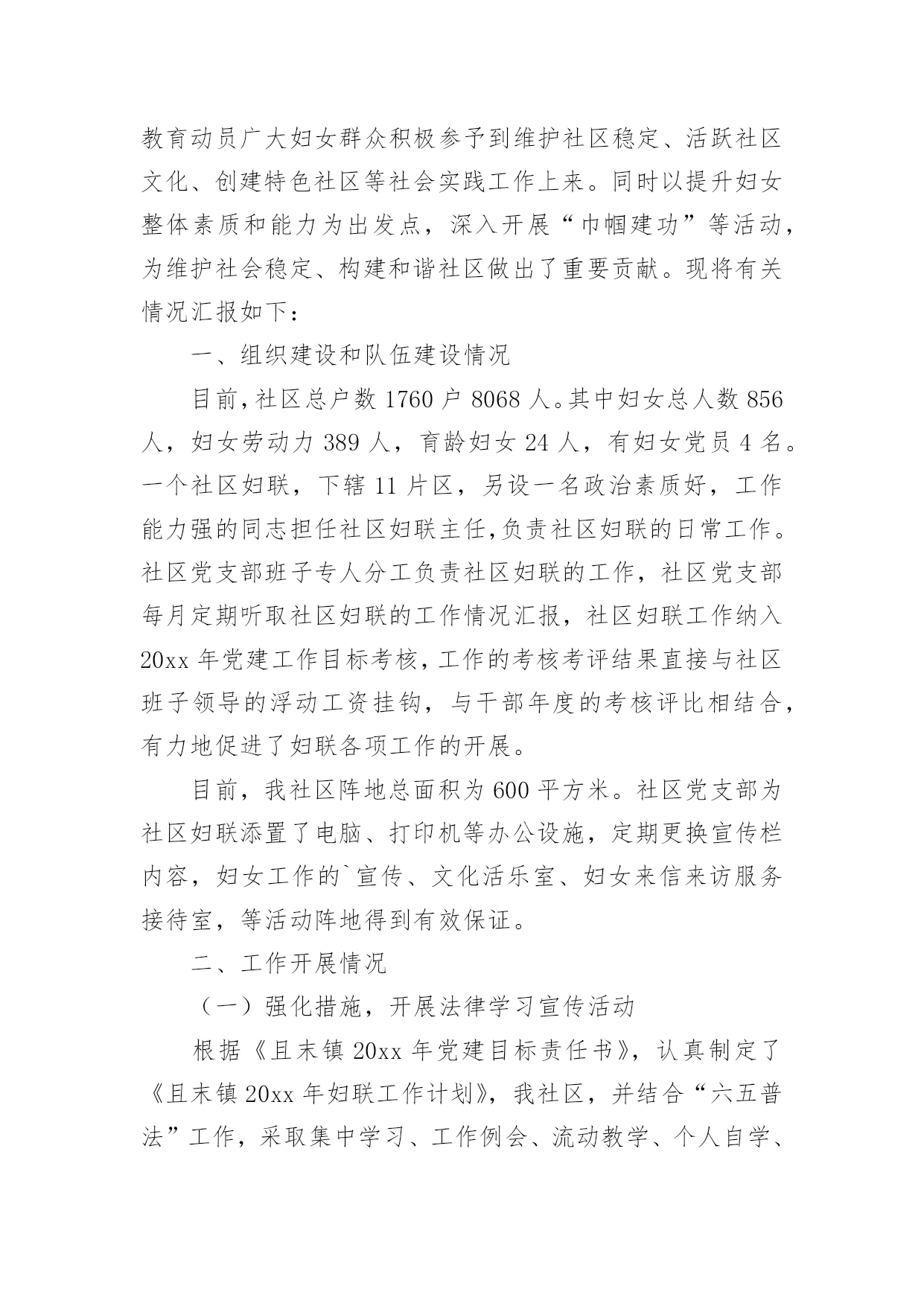 教育动员广大妇女群众积极参予到维护社区稳定、活跃社区文化、创建特色社区等社会实践工作上来。同时以提升妇女整体素质和能力为出发点，深入开展“巾帼建功”等活动，为维护社会稳定、构建和谐社区做出了重要贡献。现将有关情况汇报如下：

一、组织建设和队伍建设情况

目前，社区总户数 1760 户 8068 人。其中妇女总人数 856 人，妇女劳动力 389 人，育龄妇女 24 人，有妇女党员 4 名。一个社区妇联，下辖 11 片区，另设一名政治素质好，工作能力强的同志担任社区妇联主任，负责社区妇联的日常工作。社区党支部班子专人分工负责社区妇联的工作，社区党支部每月定期听取社区妇联的工作情况汇报，社区妇联工作纳入 20xx 年党建工作目标考核，工作的考核考评结果直接与社区班子领导的浮动工资挂钩，与干部年度的考核评比相结合，有力地促进了妇联各项工作的开展。

目前，我社区阵地总面积为 600 平方米。社区党支部为社区妇联添置了电脑、打印机等办公设施，定期更换宣传栏内容，妇女工作的`宣传、文化活乐室、妇女来信来访服务接待室，等活动阵地得到有效保证。

二、工作开展情况

（一）强化措施，开展法律学习宣传活动

根据《且末镇 20xx 年党建目标责任书》，认真制定了《且末镇 20xx 年妇联工作计划》，我社区，并结合“六五普法”工作，采取集中学习、工作例会、流动教学、个人自学、